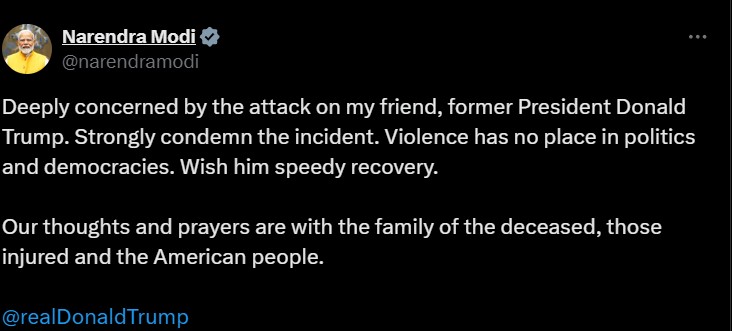 Narendra Modi
@narendramodi

Deeply concerned by the attack on my friend, former President Donald Trump. Strongly condemn the incident. Violence has no place in politics and democracies. Wish him speedy recovery.

Our thoughts and prayers are with the family of the deceased, those injured and the American people.

@realDonaldTrump